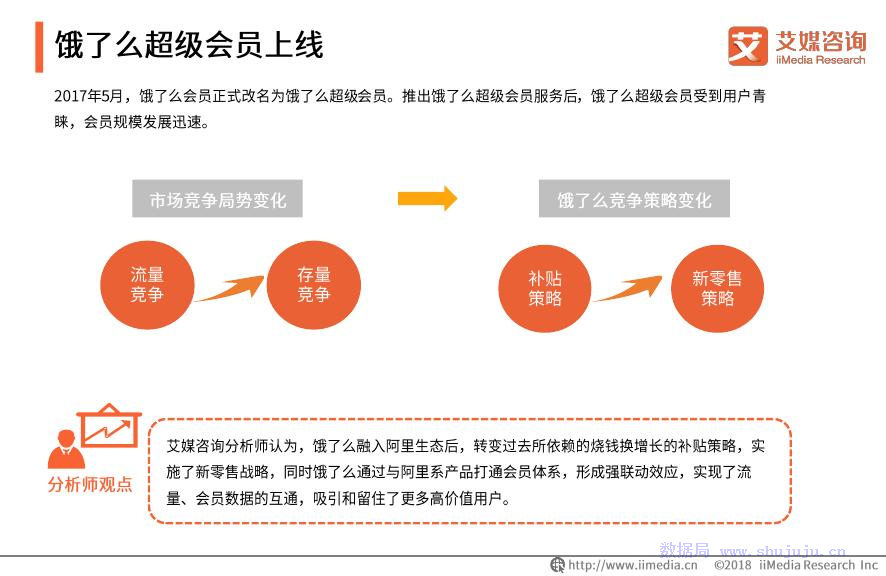 饿了么超级会员上线

艾媒咨询
iiMedia Research

2017年5月，饿了么会员正式改名为饿了么超级会员。推出饿了么超级会员服务后，饿了么超级会员受到用户青睐，会员规模发展迅速。

市场竞争局势变化

饿了么竞争策略变化

流量竞争

存量竞争

补贴策略

新零售策略

分析师观点

艾媒咨询分析师认为，饿了么融入阿里生态后，转变过去所依赖的烧钱换增长的补贴策略，实施了新零售战略，同时饿了么通过与阿里系产品打通会员体系，形成强联动效应，实现了流量、会员数据的互通，吸引和留住了更多高价值用户。

数据局 www.shujuju.cn

http://www.iimedia.cn ©2018 iiMedia Research Inc